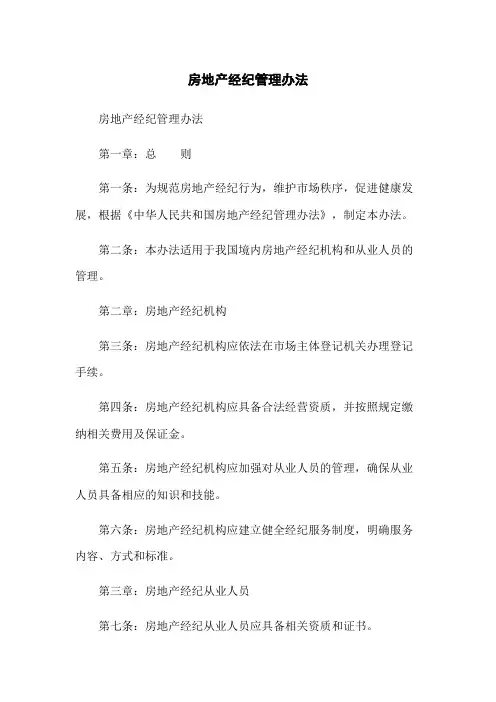 房地产经纪管理办法

房地产经纪管理办法

第一章：总　　则

第一条：为规范房地产经纪行为，维护市场秩序，促进健康发展，根据《中华人民共和国房地产经纪管理办法》，制定本办法。

第二条：本办法适用于我国境内房地产经纪机构和从业人员的管理。

第二章：房地产经纪机构

第三条：房地产经纪机构应依法在市场主体登记机关办理登记手续。

第四条：房地产经纪机构应具备合法经营资质，并按照规定缴纳相关费用及保证金。

第五条：房地产经纪机构应加强对从业人员的管理，确保从业人员具备相应的知识和技能。

第六条：房地产经纪机构应建立健全经纪服务制度，明确服务内容、方式和标准。

第三章：房地产经纪从业人员

第七条：房地产经纪从业人员应具备相关资质和证书。